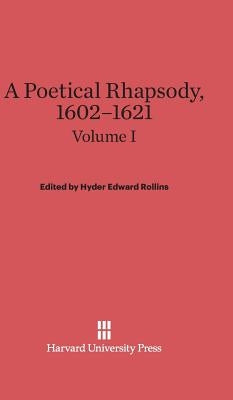 A Poetical Rhapsody, 1602–1621
Volume I

Edited by Hyder Edward Rollins

Harvard University Press